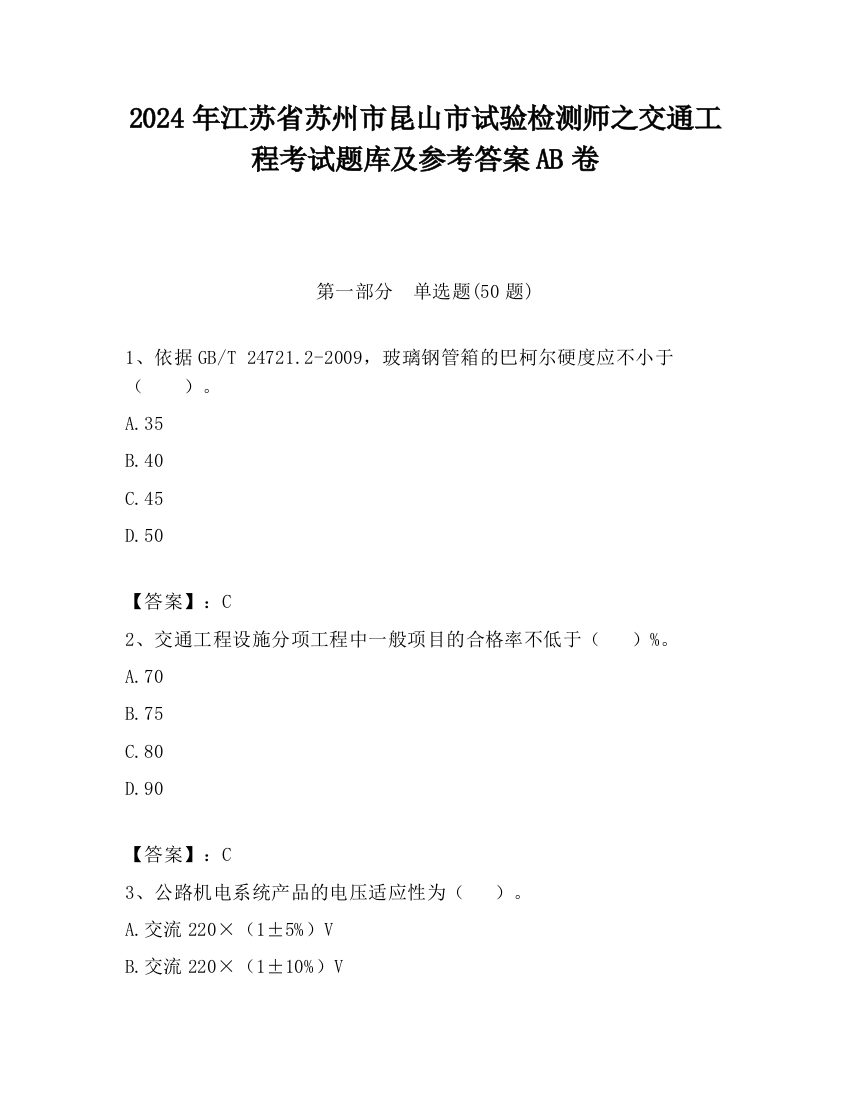 2024 年江苏省苏州市昆山市试验检测师之交通工程考试题库及参考答案 AB 卷

第一部分　单选题(50 题)

1、依据 GB/T 24721.2-2009，玻璃钢管箱的巴柯尔硬度应不小于（　　）。

A.35

B.40

C.45

D.50

【答案】：C

2、交通工程设施分项工程中一般项目的合格率不低于（　　）%。

A.70

B.75

C.80

D.90

【答案】：C

3、公路机电系统产品的电压适应性为（　　）。

A.交流 220×（1±5%）V

B.交流 220×（1±10%）V